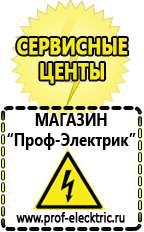 СЕРВИСНЫЕ ЦЕНТЫ

МАГАЗИН
“Проф-Электрик”

www.prof-electric.ru